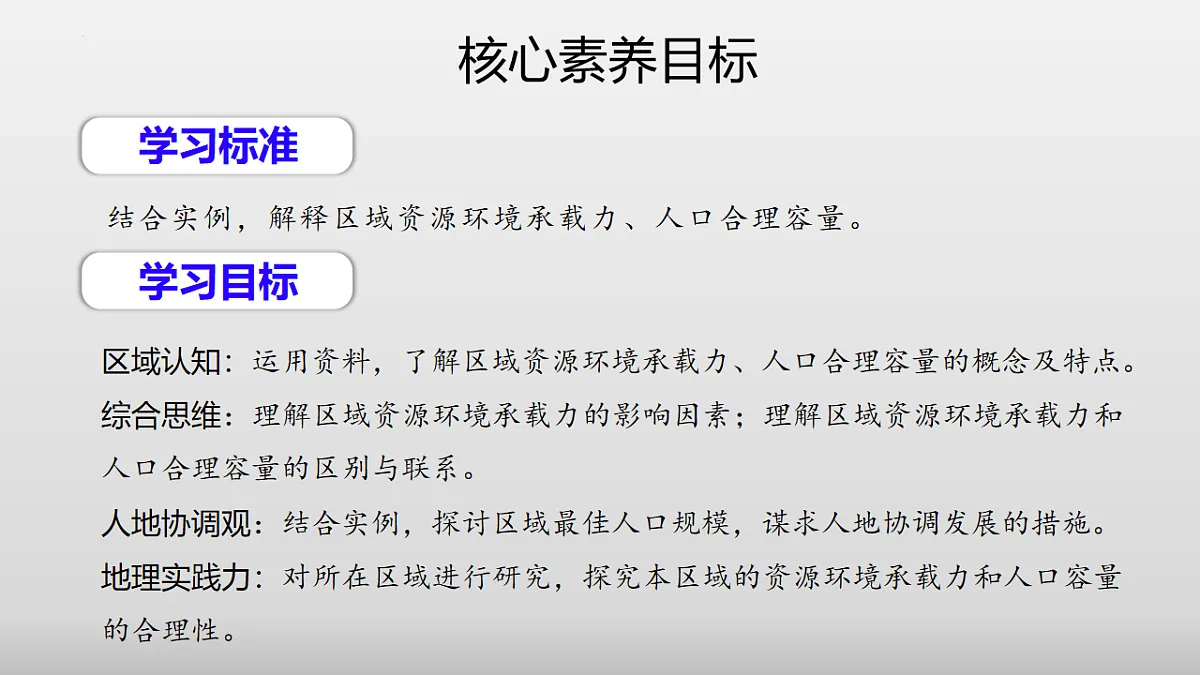 核心素养目标

学习标准

结合实例，解释区域资源环境承载力、人口合理容量。

学习目标

区域认知：运用资料，了解区域资源环境承载力、人口合理容量的概念及特点。

综合思维：理解区域资源环境承载力的影响因素；理解区域资源环境承载力和人口合理容量的区别与联系。

人地协调观：结合实例，探讨区域最佳人口规模，谋求人地协调发展的措施。

地理实践力：对所在区域进行研究，探究本区域的资源环境承载力和人口容量的合理性。